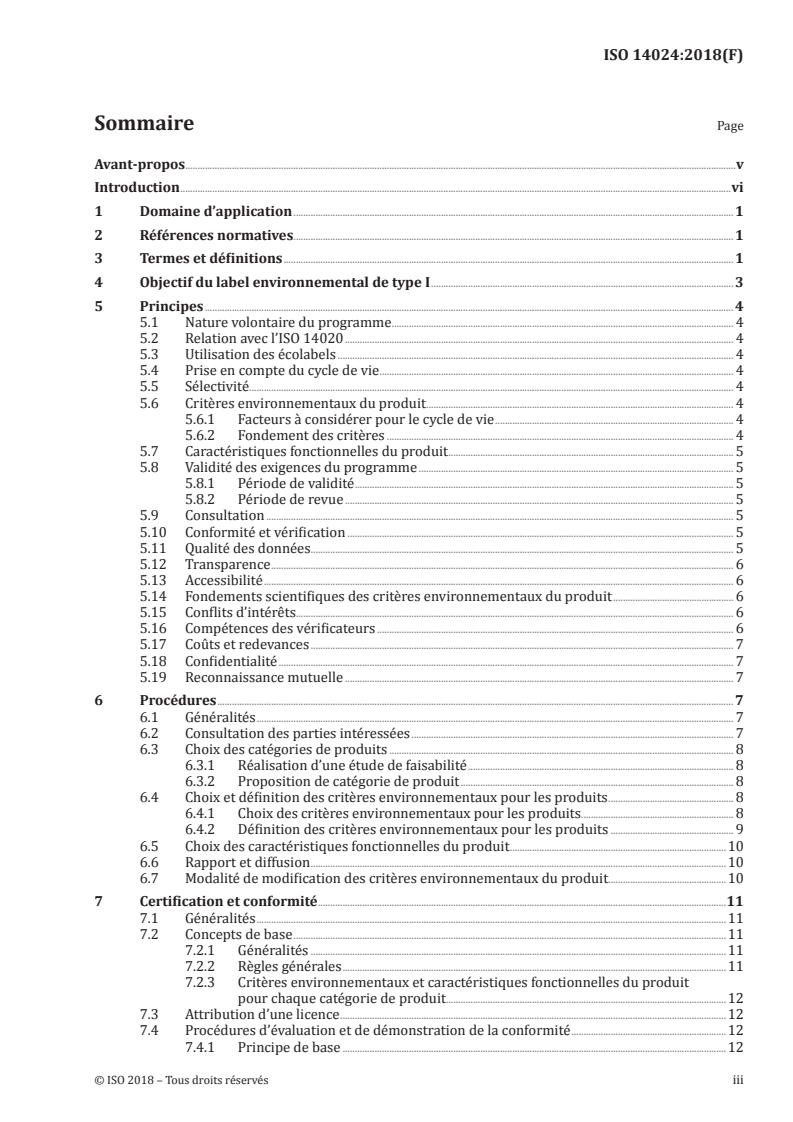 ISO 14024:2018(F)

Sommaire

Page

Avant-propos v
Introduction vi
1 Domaine d'application 1
2 Références normatives 1
3 Termes et définitions 1
4 Objectif du label environnemental de type I 3
5 Principes 4
5.1 Nature volontaire du programme 4
5.2 Relation avec l'ISO 14020 4
5.3 Utilisation des écolabels 4
5.4 Prise en compte du cycle de vie 4
5.5 Sélectivité 4
5.6 Critères environnementaux du produit 4
5.6.1 Facteurs à considérer pour le cycle de vie 4
5.6.2 Fondement des critères 4
5.7 Caractéristiques fonctionnelles du produit 5
5.8 Validité des exigences du programme 5
5.8.1 Période de validité 5
5.8.2 Période de revue 5
5.9 Consultation 5
5.10 Conformité et vérification 5
5.11 Qualité des données 5
5.12 Transparence 6
5.13 Accessibilité 6
5.14 Fondements scientifiques des critères environnementaux du produit 6
5.15 Conflits d'intérêts 6
5.16 Compétences des vérificateurs 6
5.17 Coûts et redevances 7
5.18 Confidentialité 7
5.19 Reconnaissance mutuelle 7
6 Procédures 7
6.1 Généralités 7
6.2 Consultation des parties intéressées 7
6.3 Choix des catégories de produits 8
6.3.1 Réalisation d'une étude de faisabilité 8
6.3.2 Proposition de catégorie de produit 8
6.4 Choix et définition des critères environnementaux pour les produits 8
6.4.1 Choix des critères environnementaux pour les produits 8
6.4.2 Définition des critères environnementaux pour les produits 9
6.5 Choix des caractéristiques fonctionnelles du produit 10
6.6 Rapport et diffusion 10
6.7 Modalité de modification des critères environnementaux du produit 10
7 Certification et conformité 11
7.1 Généralités 11
7.2 Concepts de base 11
7.2.1 Généralités 11
7.2.2 Règles générales 11
7.2.3 Critères environnementaux et caractéristiques fonctionnelles du produit pour chaque catégorie de produit 12
7.3 Attribution d'une licence 12
7.4 Procédures d'évaluation et de démonstration de la conformité 12
7.4.1 Principe de base 12

© ISO 2018 – Tous droits réservés

iii